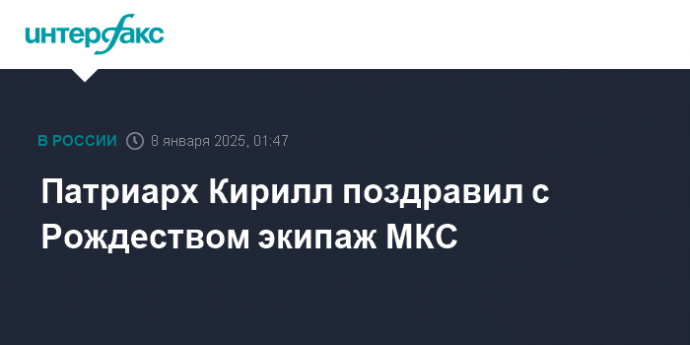 интерфакс

В РОССИИ 8 января 2025, 01:47

Патриарх Кирилл поздравил с Рождеством экипаж МКС